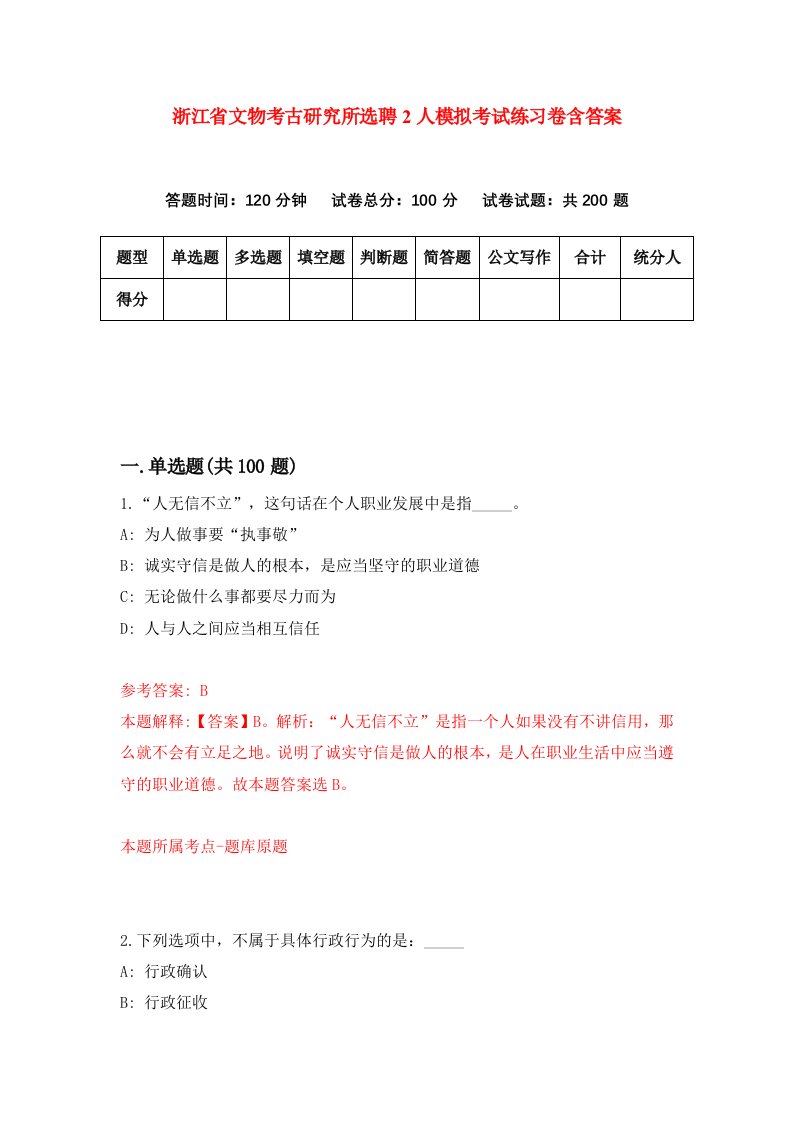 浙江省文物考古研究所选聘2人模拟考试练习卷含答案

答题时间：120分钟　试卷总分：100分　试卷试题：共200题

| 题型 | 单选题 | 多选题 | 填空题 | 判断题 | 简答题 | 公文写作 | 合计 | 统分人 |
|---|---|---|---|---|---|---|---|---|
| 得分 | | | | | | | | |

一.单选题(共100题)

1.“人无信不立”，这句话在个人职业发展中是指_____。

A: 为人做事要“执事敬”

B: 诚实守信是做人的根本，是应当坚守的职业道德

C: 无论做什么事都要尽力而为

D: 人与人之间应当相互信任

参考答案: B

本题解释:【答案】B。解析：“人无信不立”是指一个人如果没有不讲信用，那么就不会有立足之地。说明了诚实守信是做人的根本，是人在职业生活中应当遵守的职业道德。故本题答案选B。

本题所属考点-题库原题

2.下列选项中，不属于具体行政行为的是：_____

A: 行政确认

B: 行政征收